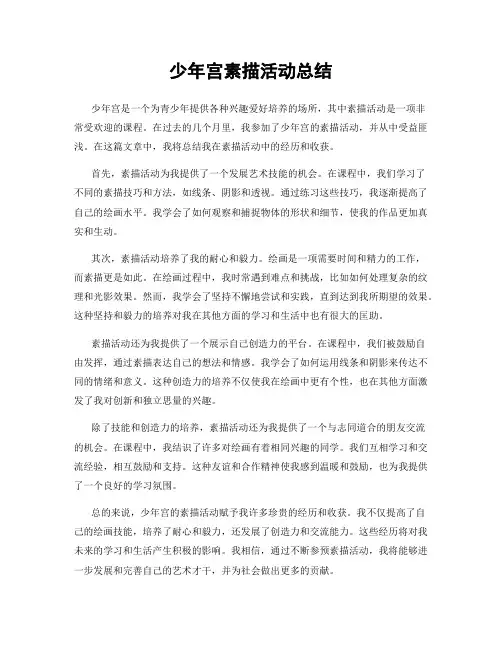 少年宫素描活动总结

少年宫是一个为青少年提供各种兴趣爱好培养的场所，其中素描活动是一项非常受欢迎的课程。在过去的几个月里，我参加了少年宫的素描活动，并从中受益匪浅。在这篇文章中，我将总结我在素描活动中的经历和收获。

首先，素描活动为我提供了一个发展艺术技能的机会。在课程中，我们学习了不同的素描技巧和方法，如线条、阴影和透视。通过练习这些技巧，我逐渐提高了自己的绘画水平。我学会了如何观察和捕捉物体的形状和细节，使我的作品更加真实和生动。

其次，素描活动培养了我的耐心和毅力。绘画是一项需要时间和精力的工作，而素描更是如此。在绘画过程中，我时常遇到难点和挑战，比如如何处理复杂的纹理和光影效果。然而，我学会了坚持不懈地尝试和实践，直到达到我所期望的效果。这种坚持和毅力的培养对我在其他方面的学习和生活中也有很大的匡助。

素描活动还为我提供了一个展示自己创造力的平台。在课程中，我们被鼓励自由发挥，通过素描表达自己的想法和情感。我学会了如何运用线条和阴影来传达不同的情绪和意义。这种创造力的培养不仅使我在绘画中更有个性，也在其他方面激发了我对创新和独立思量的兴趣。

除了技能和创造力的培养，素描活动还为我提供了一个与志同道合的朋友交流的机会。在课程中，我结识了许多对绘画有着相同兴趣的同学。我们互相学习和交流经验，相互鼓励和支持。这种友谊和合作精神使我感到温暖和鼓励，也为我提供了一个良好的学习氛围。

总的来说，少年宫的素描活动赋予我许多珍贵的经历和收获。我不仅提高了自己的绘画技能，培养了耐心和毅力，还发展了创造力和交流能力。这些经历将对我未来的学习和生活产生积极的影响。我相信，通过不断参预素描活动，我将能够进一步发展和完善自己的艺术才干，并为社会做出更多的贡献。